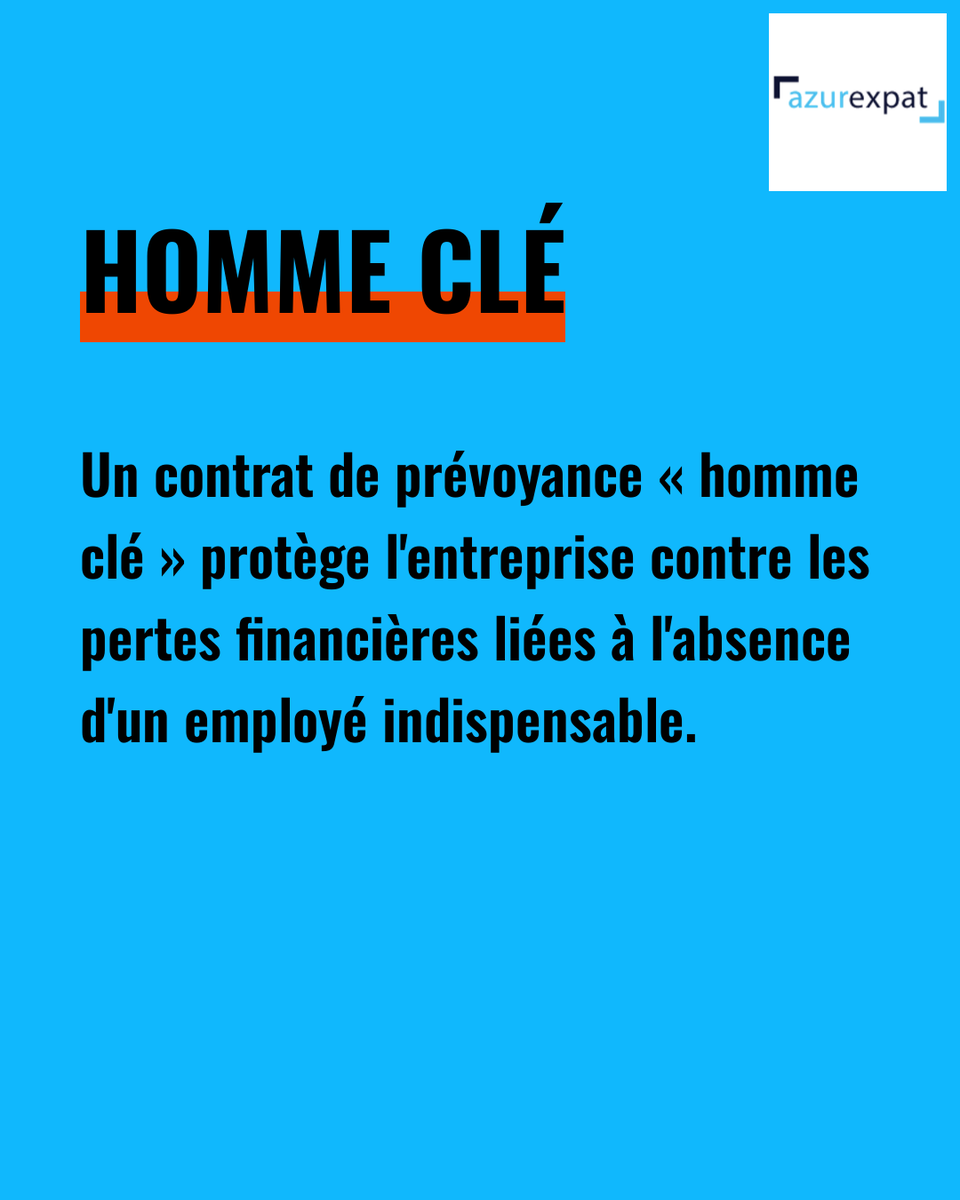 azurexpat

HOMME CLÉ

Un contrat de prévoyance « homme clé » protège l'entreprise contre les pertes financières liées à l'absence d'un employé indispensable.